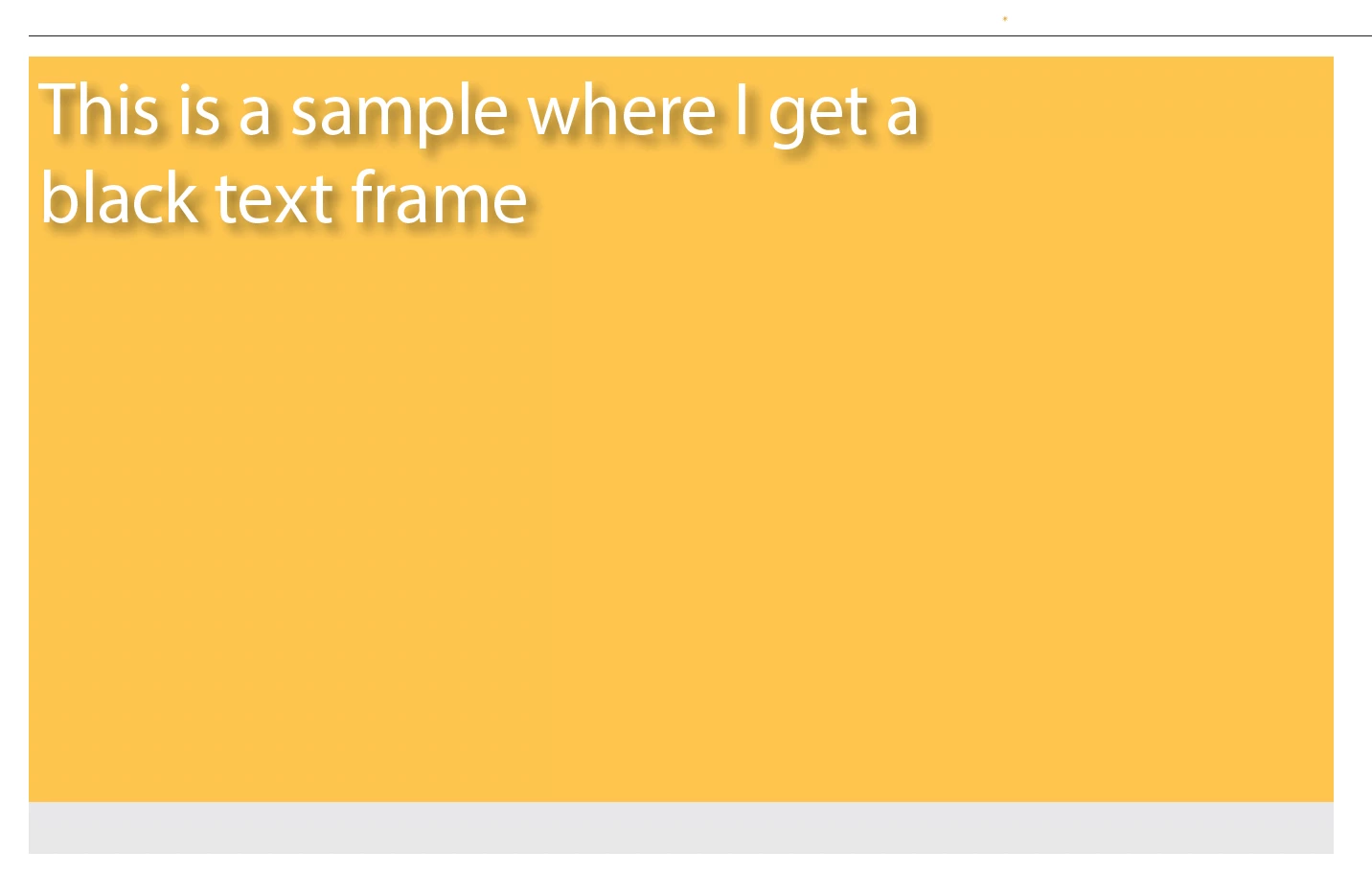 This is a sample where I get a black text frame